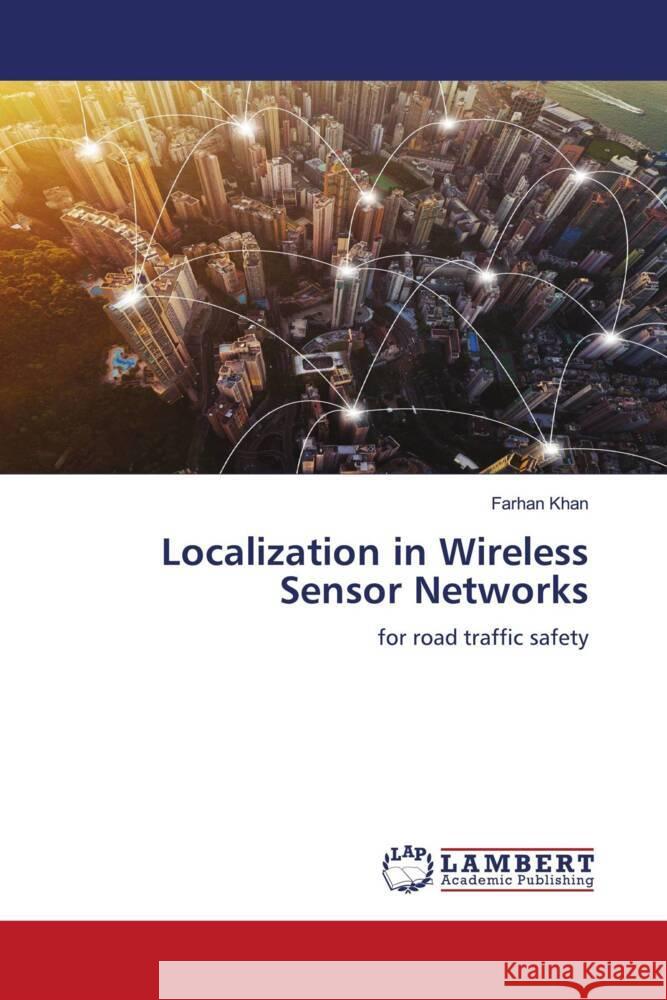 Farhan Khan

Localization in Wireless Sensor Networks

for road traffic safety

LAP LAMBERT Academic Publishing